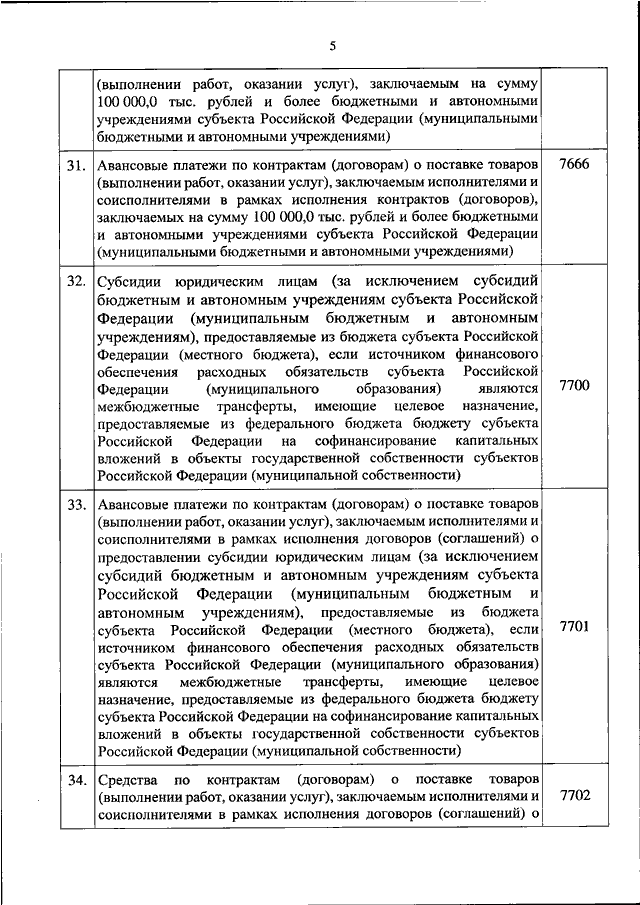 5

| | | |
|---|---|---|
| | (выполнении работ, оказании услуг), заключаемым на сумму 100 000,0 тыс. рублей и более бюджетными и автономными учреждениями субъекта Российской Федерации (муниципальными бюджетными и автономными учреждениями) | |
| 31. | Авансовые платежи по контрактам (договорам) о поставке товаров (выполнении работ, оказании услуг), заключаемым исполнителями и соисполнителями в рамках исполнения контрактов (договоров), заключаемых на сумму 100 000,0 тыс. рублей и более бюджетными и автономными учреждениями субъекта Российской Федерации (муниципальными бюджетными и автономными учреждениями) | 7666 |
| 32. | Субсидии юридическим лицам (за исключением субсидий бюджетным и автономным учреждениям субъекта Российской Федерации (муниципальным бюджетным и автономным учреждениям), предоставляемые из бюджета субъекта Российской Федерации (местного бюджета), если источником финансового обеспечения расходных обязательств субъекта Российской Федерации (муниципального образования) являются межбюджетные трансферты, имеющие целевое назначение, предоставляемые из федерального бюджета бюджету субъекта Российской Федерации на софинансирование капитальных вложений в объекты государственной собственности субъектов Российской Федерации (муниципальной собственности) | 7700 |
| 33. | Авансовые платежи по контрактам (договорам) о поставке товаров (выполнении работ, оказании услуг), заключаемым исполнителями и соисполнителями в рамках исполнения договоров (соглашений) о предоставлении субсидии юридическим лицам (за исключением субсидий бюджетным и автономным учреждениям субъекта Российской Федерации (муниципальным бюджетным и автономным учреждениям), предоставляемые из бюджета субъекта Российской Федерации (местного бюджета), если источником финансового обеспечения расходных обязательств субъекта Российской Федерации (муниципального образования) являются межбюджетные трансферты, имеющие целевое назначение, предоставляемые из федерального бюджета бюджету субъекта Российской Федерации на софинансирование капитальных вложений в объекты государственной собственности субъектов Российской Федерации (муниципальной собственности) | 7701 |
| 34. | Средства по контрактам (договорам) о поставке товаров (выполнении работ, оказании услуг), заключаемым исполнителями и соисполнителями в рамках исполнения договоров (соглашений) о | 7702 |